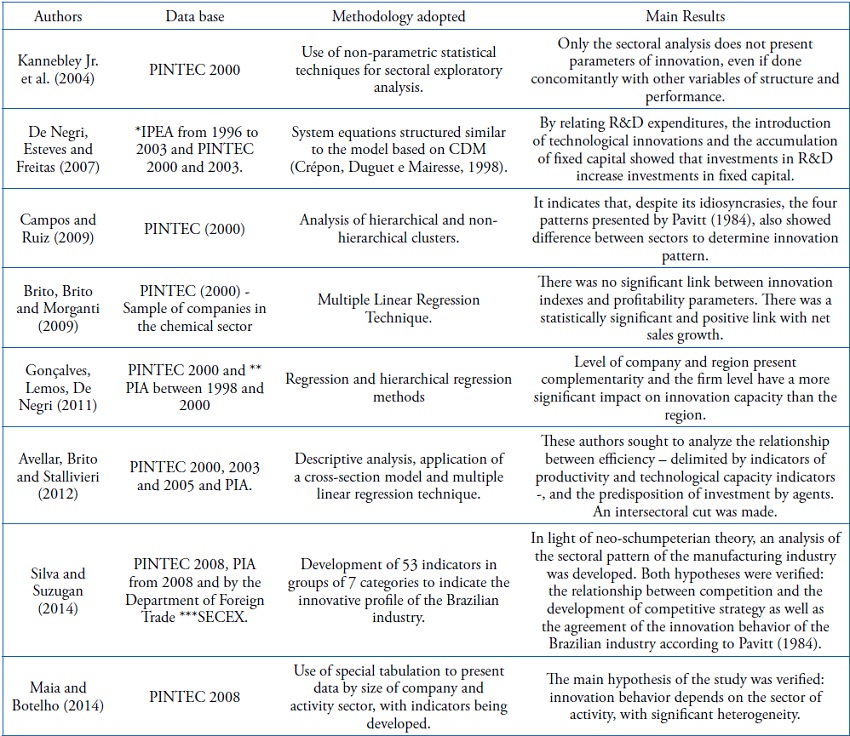 | Authors | Data base | Methodology adopted | Main Results |
|---|---|---|---|
| Kannebley Jr. et al. (2004) | PINTEC 2000 | Use of non-parametric statistical techniques for sectoral exploratory analysis. | Only the sectoral analysis does not present parameters of innovation, even if done concomitantly with other variables of structure and performance. |
| De Negri, Esteves and Freitas (2007) | *IPEA from 1996 to 2003 and PINTEC 2000 and 2003. | System equations structured similar to the model based on CDM (Crépon, Duguet e Mairesse, 1998). | By relating R&D expenditures, the introduction of technological innovations and the accumulation of fixed capital showed that investments in R&D increase investments in fixed capital. |
| Campos and Ruiz (2009) | PINTEC (2000) | Analysis of hierarchical and non-hierarchical clusters. | It indicates that, despite its idiosyncrasies, the four patterns presented by Pavitt (1984), also showed difference between sectors to determine innovation pattern. |
| Brito, Brito and Morganti (2009) | PINTEC (2000) - Sample of companies in the chemical sector | Multiple Linear Regression Technique. | There was no significant link between innovation indexes and profitability parameters. There was a statistically significant and positive link with net sales growth. |
| Gonçalves, Lemos, De Negri (2011) | PINTEC 2000 and ** PIA between 1998 and 2000 | Regression and hierarchical regression methods | Level of company and region present complementarity and the firm level have a more significant impact on innovation capacity than the region. |
| Avellar, Brito and Stallivieri (2012) | PINTEC 2000, 2003 and 2005 and PIA. | Descriptive analysis, application of a cross-section model and multiple linear regression technique. | These authors sought to analyze the relationship between efficiency – delimited by indicators of productivity and technological capacity indicators -, and the predisposition of investment by agents. An intersectoral cut was made. |
| Silva and Suzugan (2014) | PINTEC 2008, PIA from 2008 and by the Department of Foreign Trade ***SECEX. | Development of 53 indicators in groups of 7 categories to indicate the innovative profile of the Brazilian industry. | In light of neo-schumpeterian theory, an analysis of the sectoral pattern of the manufacturing industry was developed. Both hypotheses were verified: the relationship between competition and the development of competitive strategy as well as the agreement of the innovation behavior of the Brazilian industry according to Pavitt (1984). |
| Maia and Botelho (2014) | PINTEC 2008 | Use of special tabulation to present data by size of company and activity sector, with indicators being developed. | The main hypothesis of the study was verified: innovation behavior depends on the sector of activity, with significant heterogeneity. |